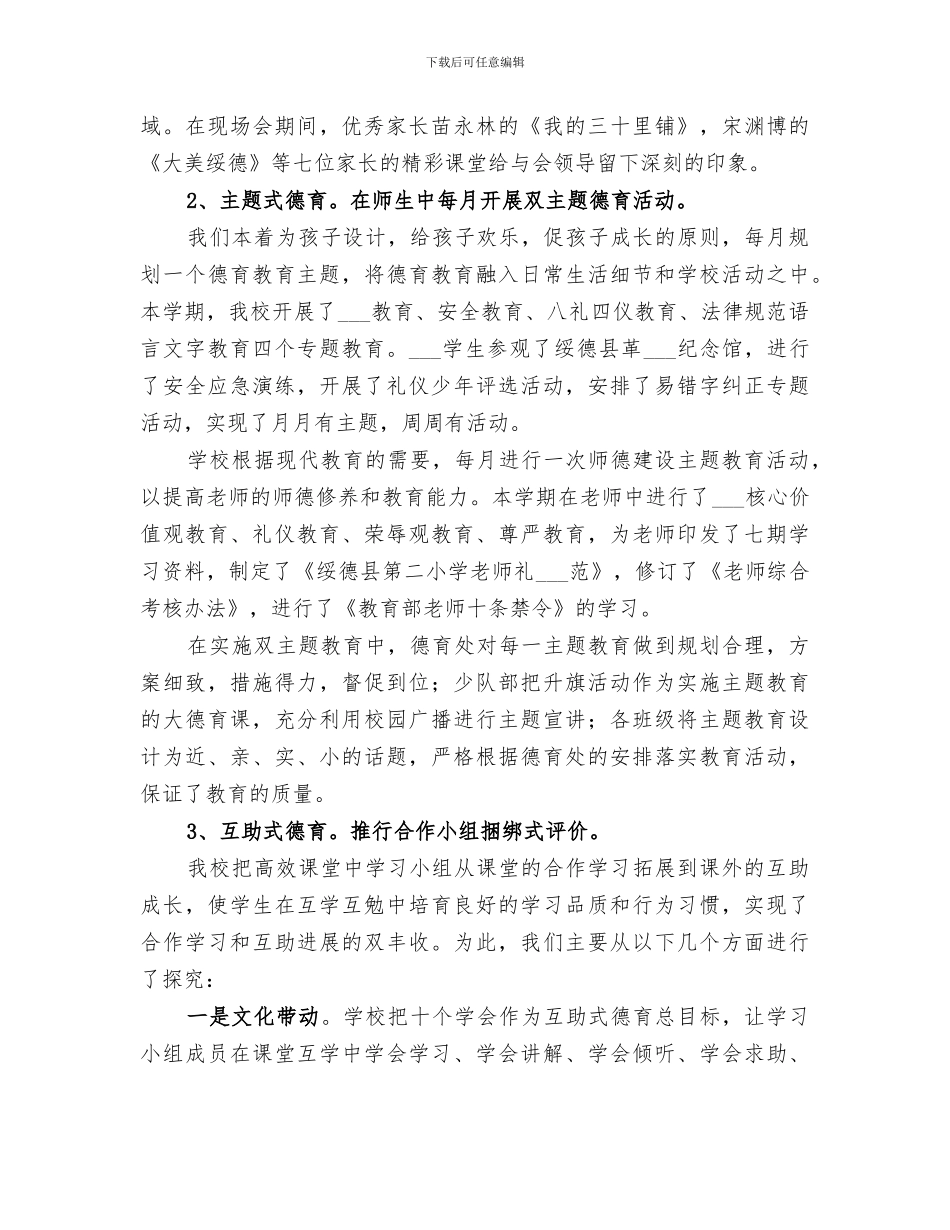 下载后可任意编辑

域。在现场会期间，优秀家长苗永林的《我的三十里铺》，宋渊博的《大美绥德》等七位家长的精彩课堂给与会领导留下深刻的印象。

2、主题式德育。在师生中每月开展双主题德育活动。

我们本着为孩子设计，给孩子欢乐，促孩子成长的原则，每月规划一个德育教育主题，将德育教育融入日常生活细节和学校活动之中。本学期，我校开展了___教育、安全教育、八礼四仪教育、法律规范语言文字教育四个专题教育。___学生参观了绥德县革___纪念馆，进行了安全应急演练，开展了礼仪少年评选活动，安排了易错字纠正专题活动，实现了月月有主题，周周有活动。

学校根据现代教育的需要，每月进行一次师德建设主题教育活动，以提高老师的师德修养和教育能力。本学期在老师中进行了___核心价值观教育、礼仪教育、荣辱观教育、尊严教育，为老师印发了七期学习资料，制定了《绥德县第二小学老师礼___范》，修订了《老师综合考核办法》，进行了《教育部老师十条禁令》的学习。

在实施双主题教育中，德育处对每一主题教育做到规划合理，方案细致，措施得力，督促到位；少队部把升旗活动作为实施主题教育的大德育课，充分利用校园广播进行主题宣讲；各班级将主题教育设计为近、亲、实、小的话题，严格根据德育处的安排落实教育活动，保证了教育的质量。

3、互助式德育。推行合作小组捆绑式评价。

我校把高效课堂中学习小组从课堂的合作学习拓展到课外的互助成长，使学生在互学互勉中培育良好的学习品质和行为习惯，实现了合作学习和互助进展的双丰收。为此，我们主要从以下几个方面进行了探究：

一是文化带动。学校把十个学会作为互助式德育总目标，让学习小组成员在课堂互学中学会学习、学会讲解、学会倾听、学会求助、